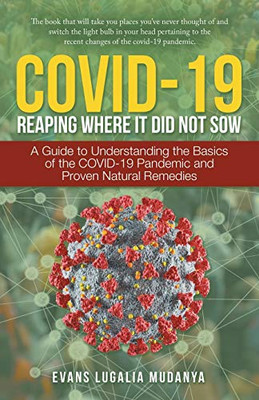 The book that will take you places you've never thought of and switch the light bulb in your head pertaining to the recent changes of the covid-19 pandemic.

COVID-19

REAPING WHERE IT DID NOT SOW

A Guide to Understanding the Basics of the COVID-19 Pandemic and Proven Natural Remedies

EVANS LUGALIA MUDANYA